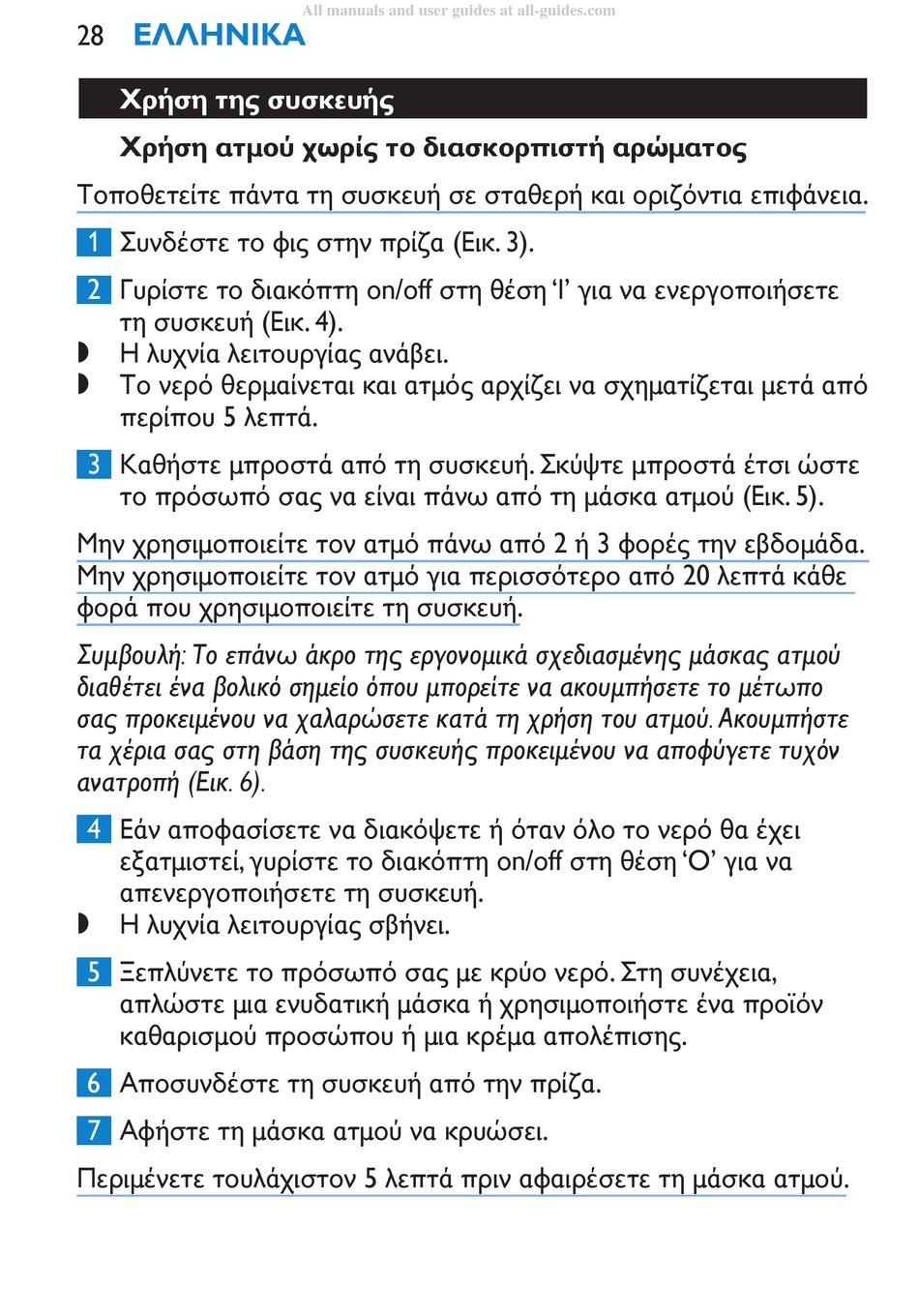 All manuals and user guides at all-guides.com

28 ΕΛΛΗΝΙΚΑ

Χρήση της συσκευής

Χρήση ατμού χωρίς το διασκορπιστή αρώματος

Τοποθετείτε πάντα τη συσκευή σε σταθερή και οριζόντια επιφάνεια.

1 Συνδέστε το φις στην πρίζα (Εικ. 3).

2 Γυρίστε το διακόπτη on/off στη θέση 'I' για να ενεργοποιήσετε τη συσκευή (Εικ. 4).

◗ Η λυχνία λειτουργίας ανάβει.

◗ Το νερό θερμαίνεται και ατμός αρχίζει να σχηματίζεται μετά από περίπου 5 λεπτά.

3 Καθήστε μπροστά από τη συσκευή. Σκύψτε μπροστά έτσι ώστε το πρόσωπό σας να είναι πάνω από τη μάσκα ατμού (Εικ. 5).

Μην χρησιμοποιείτε τον ατμό πάνω από 2 ή 3 φορές την εβδομάδα. Μην χρησιμοποιείτε τον ατμό για περισσότερο από 20 λεπτά κάθε φορά που χρησιμοποιείτε τη συσκευή.

Συμβουλή: Το επάνω άκρο της εργονομικά σχεδιασμένης μάσκας ατμού διαθέτει ένα βολικό σημείο όπου μπορείτε να ακουμπήσετε το μέτωπο σας προκειμένου να χαλαρώσετε κατά τη χρήση του ατμού. Ακουμπήστε τα χέρια σας στη βάση της συσκευής προκειμένου να αποφύγετε τυχόν ανατροπή (Εικ. 6).

4 Εάν αποφασίσετε να διακόψετε ή όταν όλο το νερό θα έχει εξατμιστεί, γυρίστε το διακόπτη on/off στη θέση 'O' για να απενεργοποιήσετε τη συσκευή.

◗ Η λυχνία λειτουργίας σβήνει.

5 Ξεπλύνετε το πρόσωπό σας με κρύο νερό. Στη συνέχεια, απλώστε μια ενυδατική μάσκα ή χρησιμοποιήστε ένα προϊόν καθαρισμού προσώπου ή μια κρέμα απολέπισης.

6 Αποσυνδέστε τη συσκευή από την πρίζα.

7 Αφήστε τη μάσκα ατμού να κρυώσει.

Περιμένετε τουλάχιστον 5 λεπτά πριν αφαιρέσετε τη μάσκα ατμού.